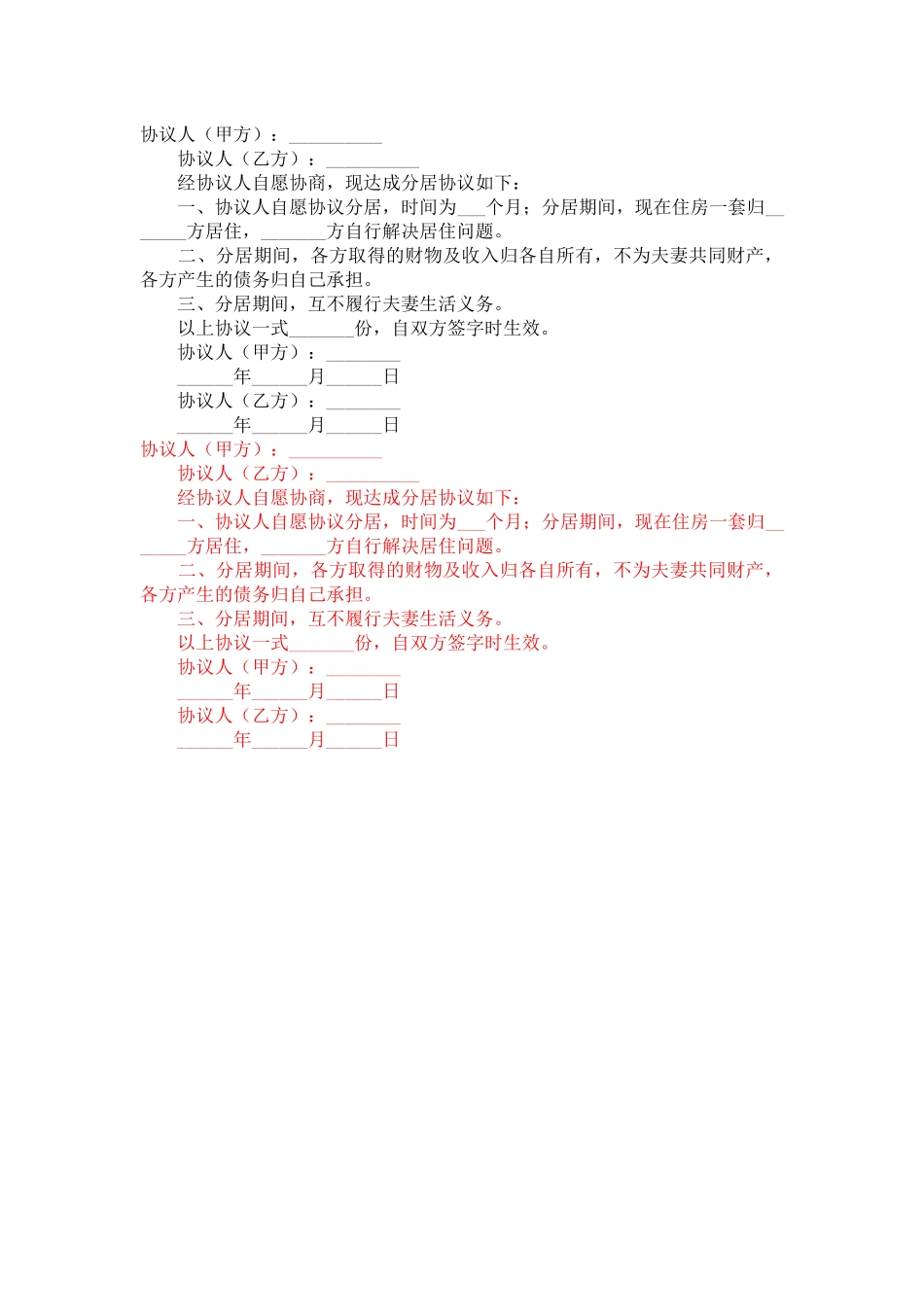 协议人（甲方）：__________

协议人（乙方）：__________

经协议人自愿协商，现达成分居协议如下：

一、协议人自愿协议分居，时间为___个月；分居期间，现在住房一套归_______方居住，_______方自行解决居住问题。

二、分居期间，各方取得的财物及收入归各自所有，不为夫妻共同财产，各方产生的债务归自己承担。

三、分居期间，互不履行夫妻生活义务。

以上协议一式_______份，自双方签字时生效。

协议人（甲方）：________

______年______月______日

协议人（乙方）：________

______年______月______日

协议人（甲方）：__________

协议人（乙方）：__________

经协议人自愿协商，现达成分居协议如下：

一、协议人自愿协议分居，时间为___个月；分居期间，现在住房一套归_______方居住，_______方自行解决居住问题。

二、分居期间，各方取得的财物及收入归各自所有，不为夫妻共同财产，各方产生的债务归自己承担。

三、分居期间，互不履行夫妻生活义务。

以上协议一式_______份，自双方签字时生效。

协议人（甲方）：________

______年______月______日

协议人（乙方）：________

______年______月______日